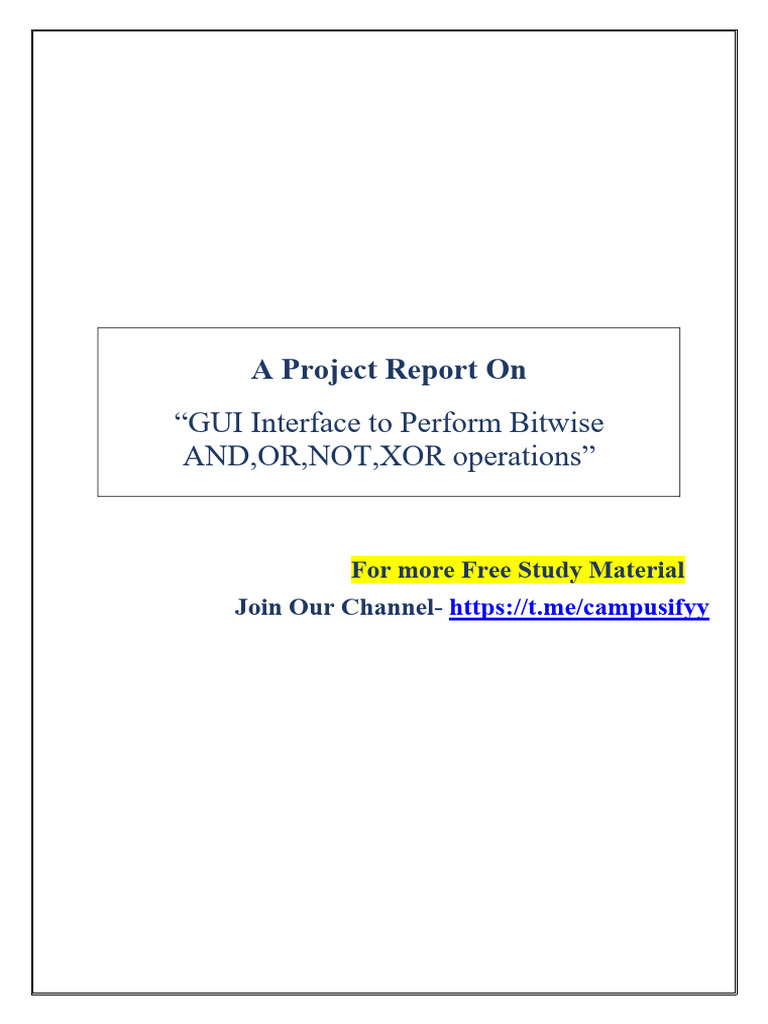 A Project Report On

“GUI Interface to Perform Bitwise AND,OR,NOT,XOR operations”

For more Free Study Material

Join Our Channel- https://t.me/campusifyy